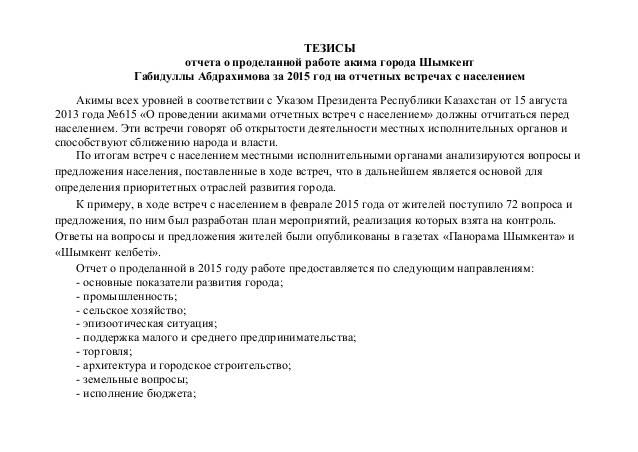 ТЕЗИСЫ
отчета о проделанной работе акима города Шымкент
Габидуллы Абдрахимова за 2015 год на отчетных встречах с населением

Акимы всех уровней в соответствии с Указом Президента Республики Казахстан от 15 августа 2013 года №615 «О проведении акимами отчетных встреч с населением» должны отчитаться перед населением. Эти встречи говорят об открытости деятельности местных исполнительных органов и способствуют сближению народа и власти.

По итогам встреч с населением местными исполнительными органами анализируются вопросы и предложения населения, поставленные в ходе встреч, что в дальнейшем является основой для определения приоритетных отраслей развития города.

К примеру, в ходе встреч с населением в феврале 2015 года от жителей поступило 72 вопроса и предложения, по ним был разработан план мероприятий, реализация которых взята на контроль. Ответы на вопросы и предложения жителей были опубликованы в газетах «Панорама Шымкента» и «Шымкент келбеті».

Отчет о проделанной в 2015 году работе предоставляется по следующим направлениям:
- основные показатели развития города;
- промышленность;
- сельское хозяйство;
- эпизоотическая ситуация;
- поддержка малого и среднего предпринимательства;
- торговля;
- архитектура и городское строительство;
- земельные вопросы;
- исполнение бюджета;